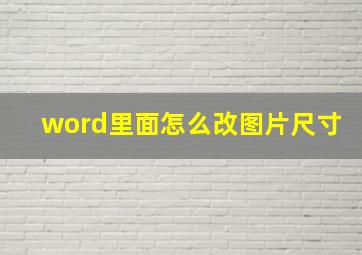 word里面怎么改图片尺寸